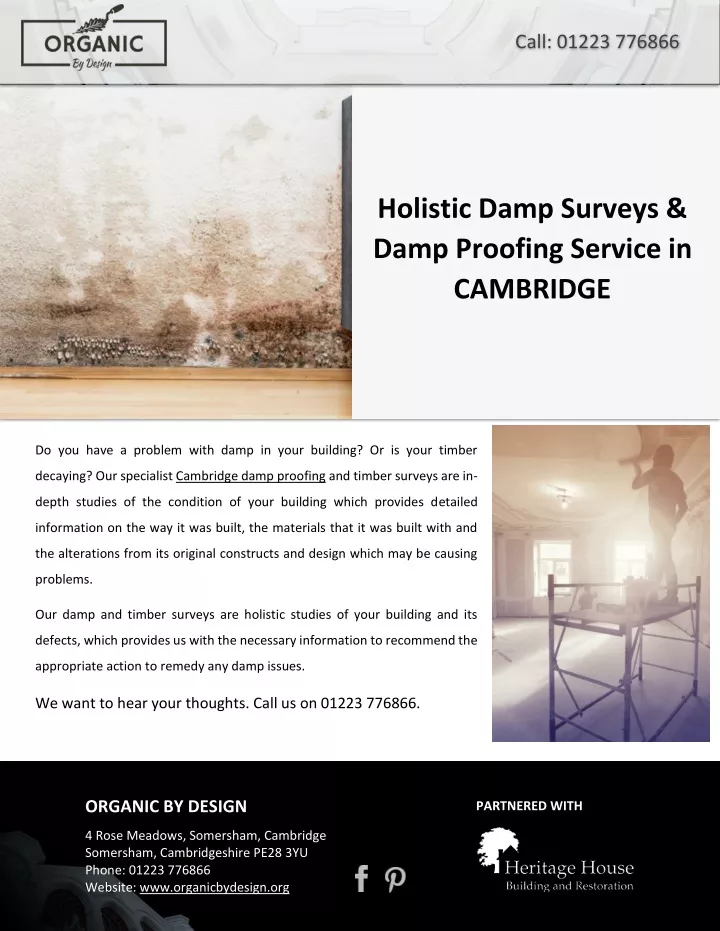 ORGANIC
By Design

Call: 01223 776866

Holistic Damp Surveys & Damp Proofing Service in CAMBRIDGE

Do you have a problem with damp in your building? Or is your timber decaying? Our specialist Cambridge damp proofing and timber surveys are in-depth studies of the condition of your building which provides detailed information on the way it was built, the materials that it was built with and the alterations from its original constructs and design which may be causing problems.

Our damp and timber surveys are holistic studies of your building and its defects, which provides us with the necessary information to recommend the appropriate action to remedy any damp issues.

We want to hear your thoughts. Call us on 01223 776866.

ORGANIC BY DESIGN

4 Rose Meadows, Somersham, Cambridge
Somersham, Cambridgeshire PE28 3YU
Phone: 01223 776866
Website: www.organicbydesign.org

PARTNERED WITH

Heritage House
Building and Restoration